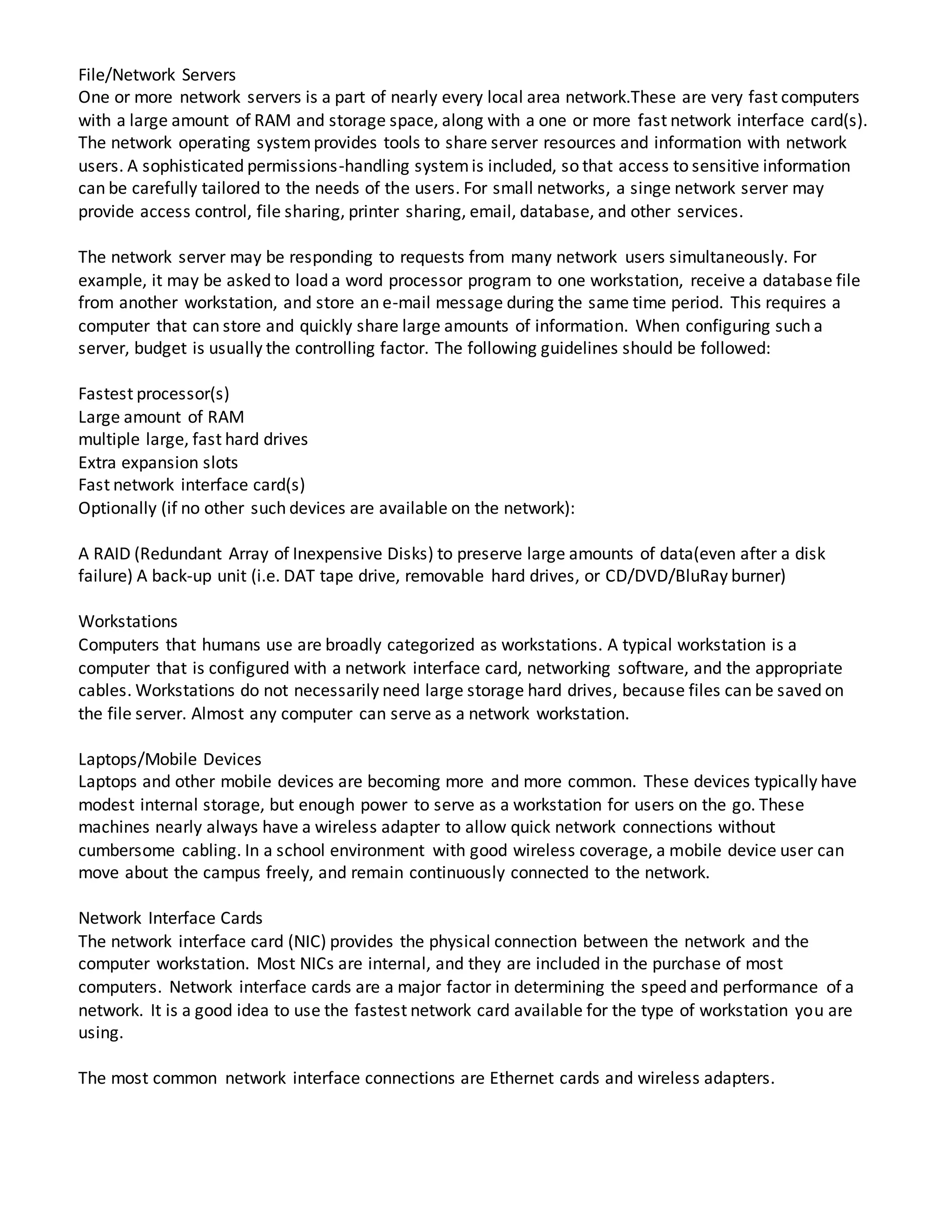 File/Network Servers
One or more network servers is a part of nearly every local area network.These are very fast computers with a large amount of RAM and storage space, along with a one or more fast network interface card(s). The network operating system provides tools to share server resources and information with network users. A sophisticated permissions-handling system is included, so that access to sensitive information can be carefully tailored to the needs of the users. For small networks, a singe network server may provide access control, file sharing, printer sharing, email, database, and other services.

The network server may be responding to requests from many network users simultaneously. For example, it may be asked to load a word processor program to one workstation, receive a database file from another workstation, and store an e-mail message during the same time period. This requires a computer that can store and quickly share large amounts of information. When configuring such a server, budget is usually the controlling factor. The following guidelines should be followed:

Fastest processor(s)
Large amount of RAM
multiple large, fast hard drives
Extra expansion slots
Fast network interface card(s)
Optionally (if no other such devices are available on the network):

A RAID (Redundant Array of Inexpensive Disks) to preserve large amounts of data(even after a disk failure) A back-up unit (i.e. DAT tape drive, removable hard drives, or CD/DVD/BluRay burner)

Workstations
Computers that humans use are broadly categorized as workstations. A typical workstation is a computer that is configured with a network interface card, networking software, and the appropriate cables. Workstations do not necessarily need large storage hard drives, because files can be saved on the file server. Almost any computer can serve as a network workstation.

Laptops/Mobile Devices
Laptops and other mobile devices are becoming more and more common. These devices typically have modest internal storage, but enough power to serve as a workstation for users on the go. These machines nearly always have a wireless adapter to allow quick network connections without cumbersome cabling. In a school environment with good wireless coverage, a mobile device user can move about the campus freely, and remain continuously connected to the network.

Network Interface Cards
The network interface card (NIC) provides the physical connection between the network and the computer workstation. Most NICs are internal, and they are included in the purchase of most computers. Network interface cards are a major factor in determining the speed and performance of a network. It is a good idea to use the fastest network card available for the type of workstation you are using.

The most common network interface connections are Ethernet cards and wireless adapters.